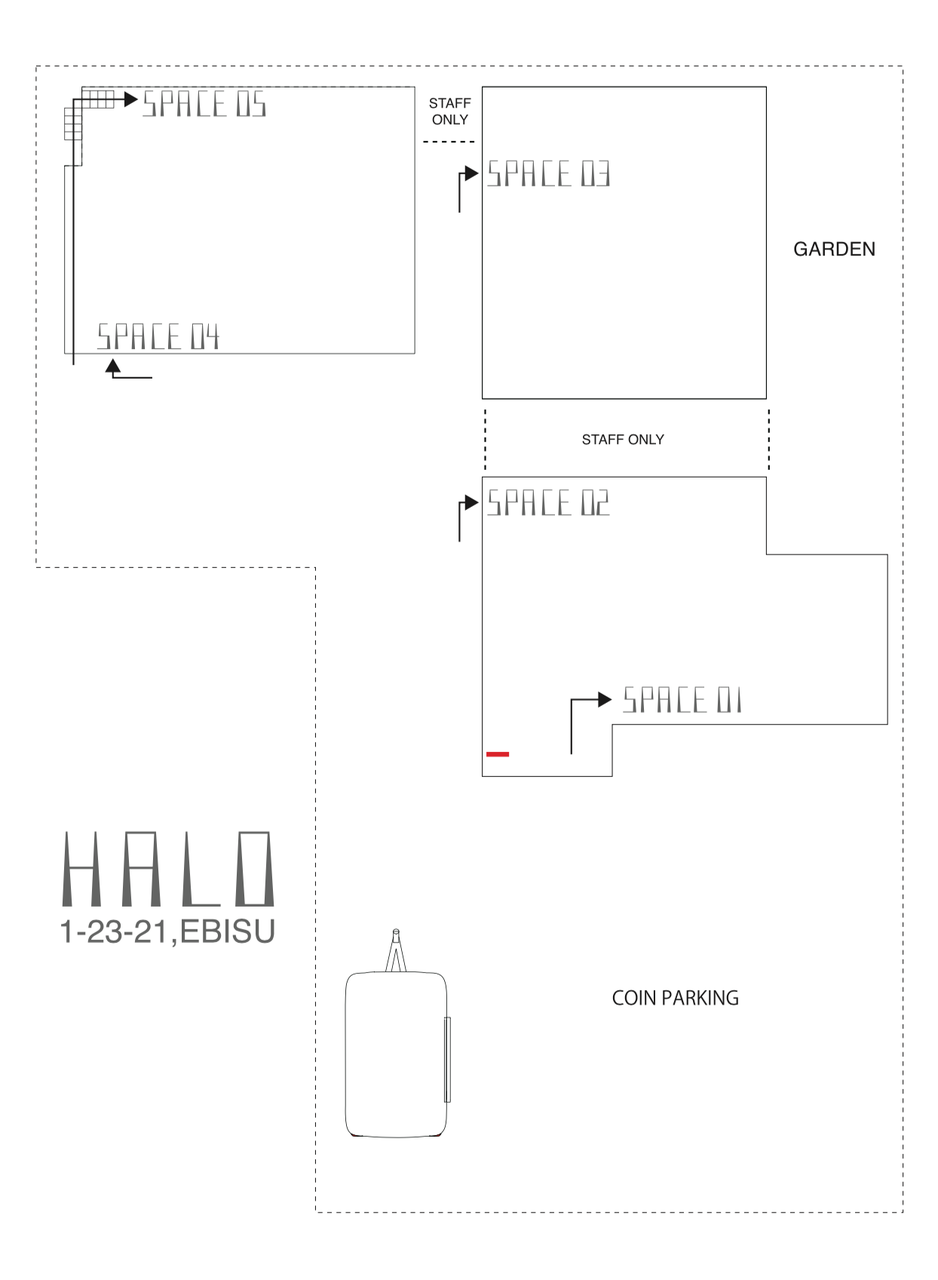 SPACE 05

STAFF ONLY

SPACE 03

GARDEN

SPACE 04

STAFF ONLY

SPACE 02

SPACE 01

HALO
1-23-21,EBISU

COIN PARKING